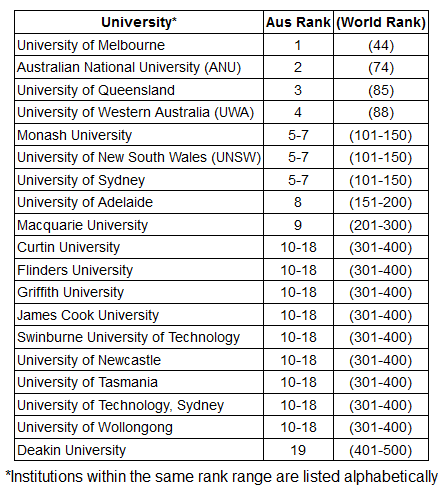 | University* | Aus Rank | (World Rank) |
|---|---|---|
| University of Melbourne | 1 | (44) |
| Australian National University (ANU) | 2 | (74) |
| University of Queensland | 3 | (85) |
| University of Western Australia (UWA) | 4 | (88) |
| Monash University | 5-7 | (101-150) |
| University of New South Wales (UNSW) | 5-7 | (101-150) |
| University of Sydney | 5-7 | (101-150) |
| University of Adelaide | 8 | (151-200) |
| Macquarie University | 9 | (201-300) |
| Curtin University | 10-18 | (301-400) |
| Flinders University | 10-18 | (301-400) |
| Griffith University | 10-18 | (301-400) |
| James Cook University | 10-18 | (301-400) |
| Swinburne University of Technology | 10-18 | (301-400) |
| University of Newcastle | 10-18 | (301-400) |
| University of Tasmania | 10-18 | (301-400) |
| University of Technology, Sydney | 10-18 | (301-400) |
| University of Wollongong | 10-18 | (301-400) |
| Deakin University | 19 | (401-500) |

*Institutions within the same rank range are listed alphabetically